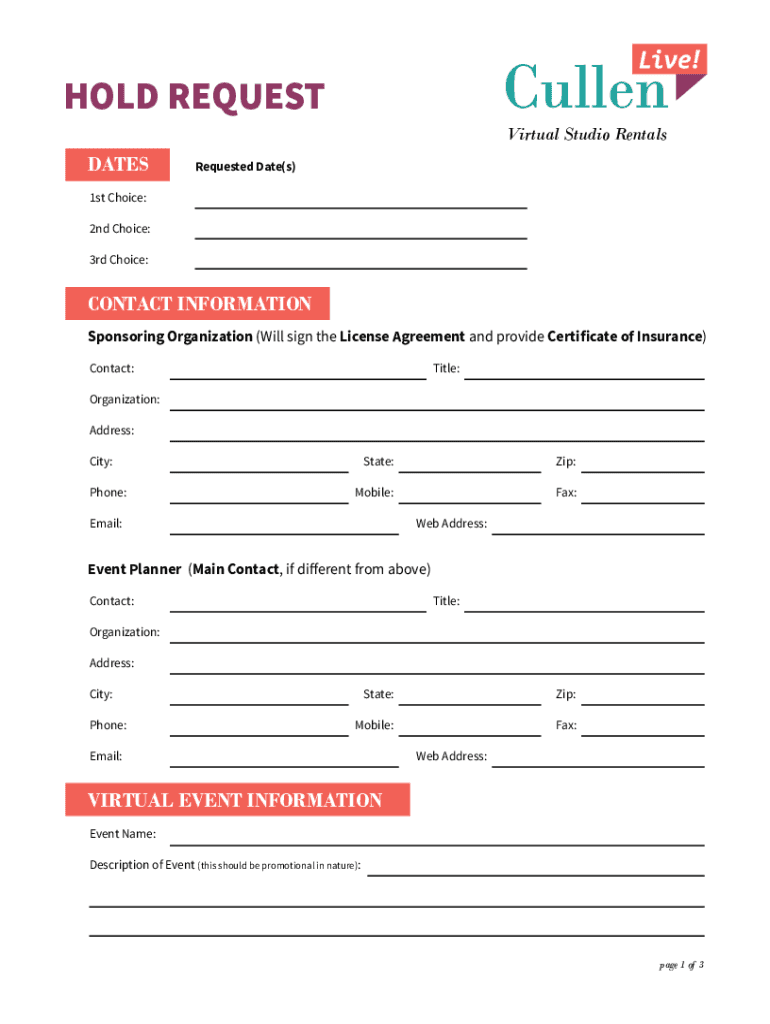 HOLD REQUEST

Cullen Live!

Virtual Studio Rentals

DATES

Requested Date(s)

1st Choice:

2nd Choice:

3rd Choice:

CONTACT INFORMATION

Sponsoring Organization (Will sign the License Agreement and provide Certificate of Insurance)

Contact:

Title:

Organization:

Address:

City:

State:

Zip:

Phone:

Mobile:

Fax:

Email:

Web Address:

Event Planner (Main Contact, if different from above)

Contact:

Title:

Organization:

Address:

City:

State:

Zip:

Phone:

Mobile:

Fax:

Email:

Web Address:

VIRTUAL EVENT INFORMATION

Event Name:

Description of Event (this should be promotional in nature):

page 1 of 3